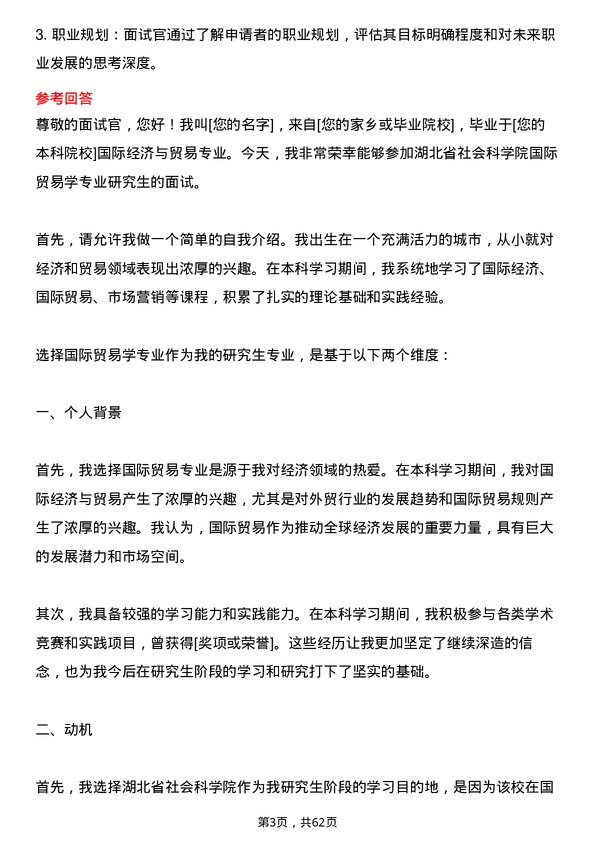 3. 职业规划：面试官通过了解申请者的职业规划，评估其目标明确程度和对未来职业发展的思考深度。

参考回答

尊敬的面试官，您好！我叫[您的名字]，来自[您的家乡或毕业院校]，毕业于[您的本科院校]国际经济与贸易专业。今天，我非常荣幸能够参加湖北省社会科学院国际贸易学专业研究生的面试。

首先，请允许我做一个简单的自我介绍。我出生在一个充满活力的城市，从小就对经济和贸易领域表现出浓厚的兴趣。在本科学习期间，我系统地学习了国际经济、国际贸易、市场营销等课程，积累了扎实的理论基础和实践经验。

选择国际贸易学专业作为我的研究生专业，是基于以下两个维度：

一、个人背景

首先，我选择国际贸易专业是源于我对经济领域的热爱。在本科学习期间，我对国际经济与贸易产生了浓厚的兴趣，尤其是对外贸行业的发展趋势和国际贸易规则产生了浓厚的兴趣。我认为，国际贸易作为推动全球经济发展的重要力量，具有巨大的发展潜力和市场空间。

其次，我具备较强的学习能力和实践能力。在本科学习期间，我积极参与各类学术竞赛和实践项目，曾获得[奖项或荣誉]。这些经历让我更加坚定了继续深造的信念，也为我今后在研究生阶段的学习和研究打下了坚实的基础。

二、动机

首先，我选择湖北省社会科学院作为我研究生阶段的学习目的地，是因为该校在国

第3页，共62页